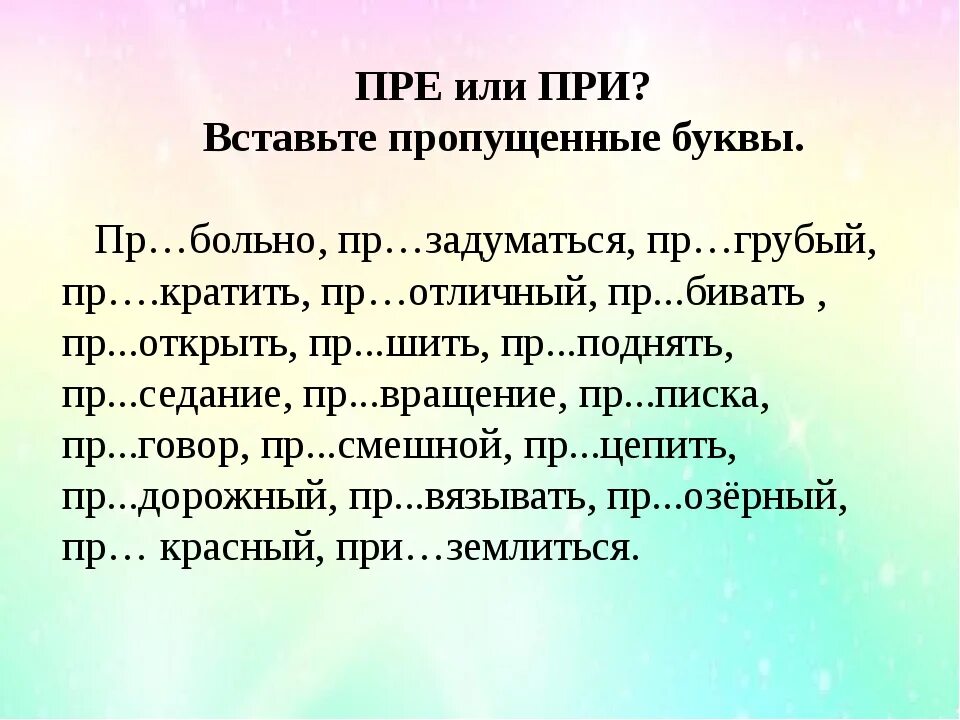 ПРЕ или ПРИ?
Вставьте пропущенные буквы.

Пр…больно, пр…задуматься, пр…грубый, пр….кратить, пр…отличный, пр...бивать , пр...открыть, пр...шить, пр...поднять, пр...седание, пр...вращение, пр...писка, пр...говор, пр...смешной, пр...цепить, пр...дорожный, пр...вязывать, пр...озёрный, пр… красный, при…землиться.